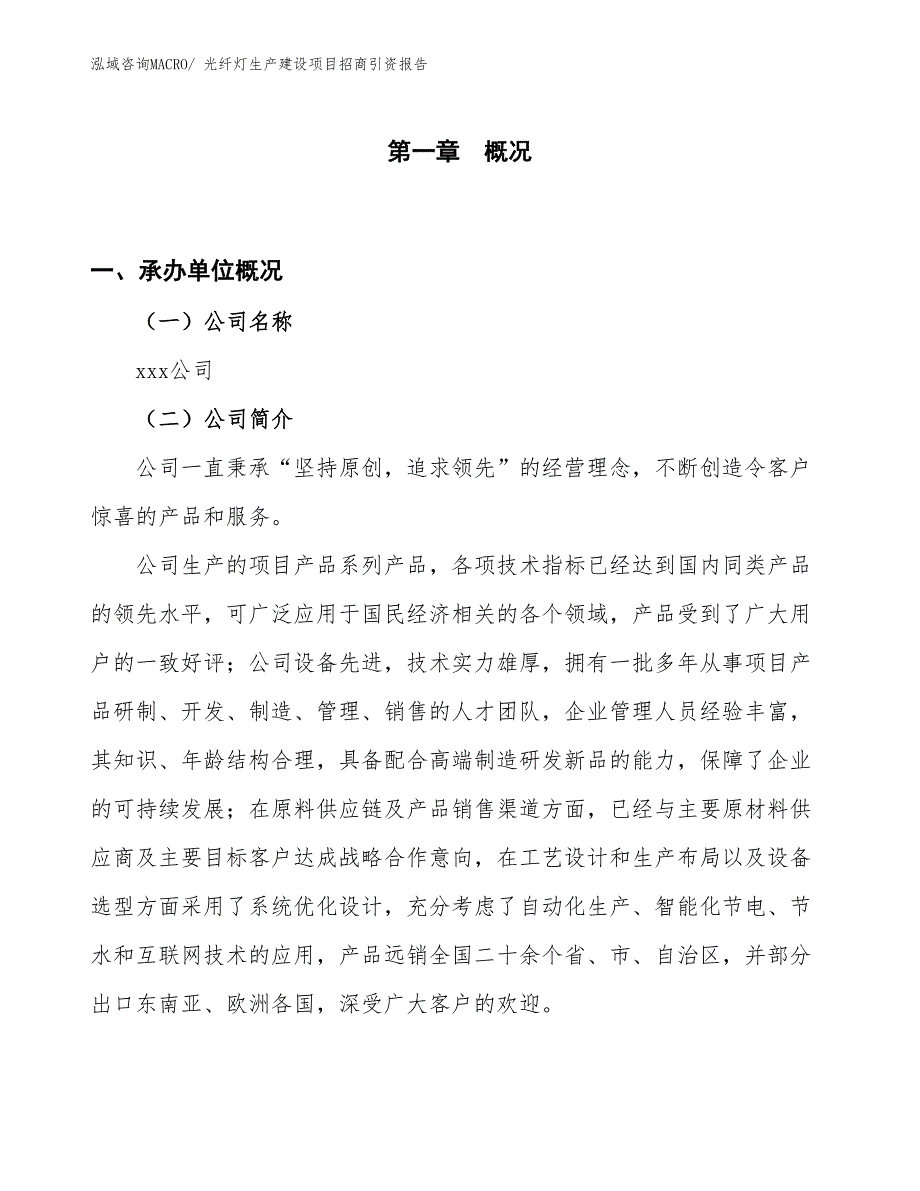 泓域咨询MACRO/ 光纤灯生产建设项目招商引资报告

第一章　概况

一、承办单位概况

（一）公司名称

xxx公司

（二）公司简介

公司一直秉承“坚持原创，追求领先”的经营理念，不断创造令客户惊喜的产品和服务。

公司生产的项目产品系列产品，各项技术指标已经达到国内同类产品的领先水平，可广泛应用于国民经济相关的各个领域，产品受到了广大用户的一致好评；公司设备先进，技术实力雄厚，拥有一批多年从事项目产品研制、开发、制造、管理、销售的人才团队，企业管理人员经验丰富，其知识、年龄结构合理，具备配合高端制造研发新品的能力，保障了企业的可持续发展；在原料供应链及产品销售渠道方面，已经与主要原材料供应商及主要目标客户达成战略合作意向，在工艺设计和生产布局以及设备选型方面采用了系统优化设计，充分考虑了自动化生产、智能化节电、节水和互联网技术的应用，产品远销全国二十余个省、市、自治区，并部分出口东南亚、欧洲各国，深受广大客户的欢迎。